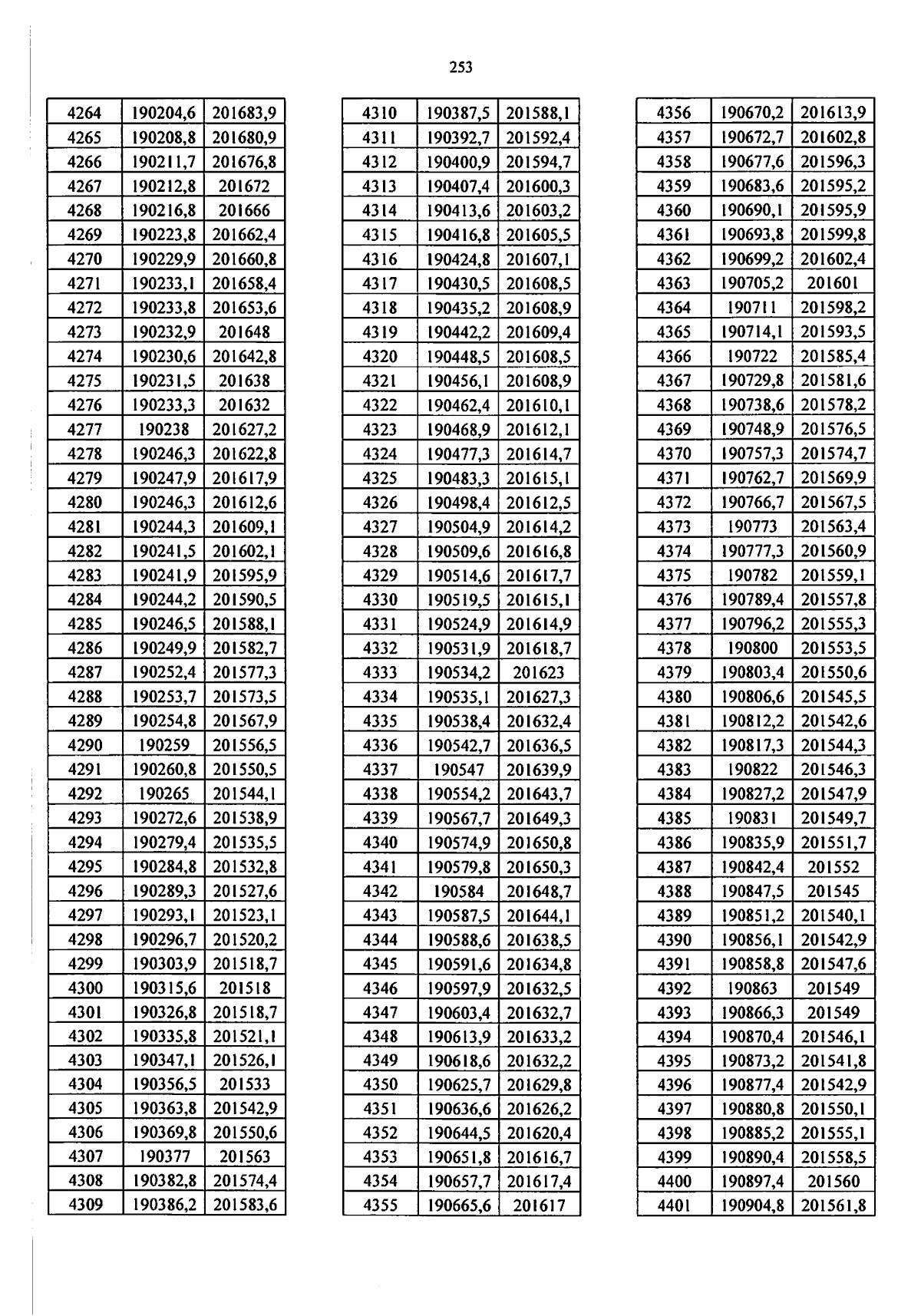 253

| 4264 | 190204,6 | 201683,9 |
|---|---|---|
| 4265 | 190208,8 | 201680,9 |
| 4266 | 190211,7 | 201676,8 |
| 4267 | 190212,8 | 201672 |
| 4268 | 190216,8 | 201666 |
| 4269 | 190223,8 | 201662,4 |
| 4270 | 190229,9 | 201660,8 |
| 4271 | 190233,1 | 201658,4 |
| 4272 | 190233,8 | 201653,6 |
| 4273 | 190232,9 | 201648 |
| 4274 | 190230,6 | 201642,8 |
| 4275 | 190231,5 | 201638 |
| 4276 | 190233,3 | 201632 |
| 4277 | 190238 | 201627,2 |
| 4278 | 190246,3 | 201622,8 |
| 4279 | 190247,9 | 201617,9 |
| 4280 | 190246,3 | 201612,6 |
| 4281 | 190244,3 | 201609,1 |
| 4282 | 190241,5 | 201602,1 |
| 4283 | 190241,9 | 201595,9 |
| 4284 | 190244,2 | 201590,5 |
| 4285 | 190246,5 | 201588,1 |
| 4286 | 190249,9 | 201582,7 |
| 4287 | 190252,4 | 201577,3 |
| 4288 | 190253,7 | 201573,5 |
| 4289 | 190254,8 | 201567,9 |
| 4290 | 190259 | 201556,5 |
| 4291 | 190260,8 | 201550,5 |
| 4292 | 190265 | 201544,1 |
| 4293 | 190272,6 | 201538,9 |
| 4294 | 190279,4 | 201535,5 |
| 4295 | 190284,8 | 201532,8 |
| 4296 | 190289,3 | 201527,6 |
| 4297 | 190293,1 | 201523,1 |
| 4298 | 190296,7 | 201520,2 |
| 4299 | 190303,9 | 201518,7 |
| 4300 | 190315,6 | 201518 |
| 4301 | 190326,8 | 201518,7 |
| 4302 | 190335,8 | 201521,1 |
| 4303 | 190347,1 | 201526,1 |
| 4304 | 190356,5 | 201533 |
| 4305 | 190363,8 | 201542,9 |
| 4306 | 190369,8 | 201550,6 |
| 4307 | 190377 | 201563 |
| 4308 | 190382,8 | 201574,4 |
| 4309 | 190386,2 | 201583,6 |

| 4310 | 190387,5 | 201588,1 |
|---|---|---|
| 4311 | 190392,7 | 201592,4 |
| 4312 | 190400,9 | 201594,7 |
| 4313 | 190407,4 | 201600,3 |
| 4314 | 190413,6 | 201603,2 |
| 4315 | 190416,8 | 201605,5 |
| 4316 | 190424,8 | 201607,1 |
| 4317 | 190430,5 | 201608,5 |
| 4318 | 190435,2 | 201608,9 |
| 4319 | 190442,2 | 201609,4 |
| 4320 | 190448,5 | 201608,5 |
| 4321 | 190456,1 | 201608,9 |
| 4322 | 190462,4 | 201610,1 |
| 4323 | 190468,9 | 201612,1 |
| 4324 | 190477,3 | 201614,7 |
| 4325 | 190483,3 | 201615,1 |
| 4326 | 190498,4 | 201612,5 |
| 4327 | 190504,9 | 201614,2 |
| 4328 | 190509,6 | 201616,8 |
| 4329 | 190514,6 | 201617,7 |
| 4330 | 190519,5 | 201615,1 |
| 4331 | 190524,9 | 201614,9 |
| 4332 | 190531,9 | 201618,7 |
| 4333 | 190534,2 | 201623 |
| 4334 | 190535,1 | 201627,3 |
| 4335 | 190538,4 | 201632,4 |
| 4336 | 190542,7 | 201636,5 |
| 4337 | 190547 | 201639,9 |
| 4338 | 190554,2 | 201643,7 |
| 4339 | 190567,7 | 201649,3 |
| 4340 | 190574,9 | 201650,8 |
| 4341 | 190579,8 | 201650,3 |
| 4342 | 190584 | 201648,7 |
| 4343 | 190587,5 | 201644,1 |
| 4344 | 190588,6 | 201638,5 |
| 4345 | 190591,6 | 201634,8 |
| 4346 | 190597,9 | 201632,5 |
| 4347 | 190603,4 | 201632,7 |
| 4348 | 190613,9 | 201633,2 |
| 4349 | 190618,6 | 201632,2 |
| 4350 | 190625,7 | 201629,8 |
| 4351 | 190636,6 | 201626,2 |
| 4352 | 190644,5 | 201620,4 |
| 4353 | 190651,8 | 201616,7 |
| 4354 | 190657,7 | 201617,4 |
| 4355 | 190665,6 | 201617 |

| 4356 | 190670,2 | 201613,9 |
|---|---|---|
| 4357 | 190672,7 | 201602,8 |
| 4358 | 190677,6 | 201596,3 |
| 4359 | 190683,6 | 201595,2 |
| 4360 | 190690,1 | 201595,9 |
| 4361 | 190693,8 | 201599,8 |
| 4362 | 190699,2 | 201602,4 |
| 4363 | 190705,2 | 201601 |
| 4364 | 190711 | 201598,2 |
| 4365 | 190714,1 | 201593,5 |
| 4366 | 190722 | 201585,4 |
| 4367 | 190729,8 | 201581,6 |
| 4368 | 190738,6 | 201578,2 |
| 4369 | 190748,9 | 201576,5 |
| 4370 | 190757,3 | 201574,7 |
| 4371 | 190762,7 | 201569,9 |
| 4372 | 190766,7 | 201567,5 |
| 4373 | 190773 | 201563,4 |
| 4374 | 190777,3 | 201560,9 |
| 4375 | 190782 | 201559,1 |
| 4376 | 190789,4 | 201557,8 |
| 4377 | 190796,2 | 201555,3 |
| 4378 | 190800 | 201553,5 |
| 4379 | 190803,4 | 201550,6 |
| 4380 | 190806,6 | 201545,5 |
| 4381 | 190812,2 | 201542,6 |
| 4382 | 190817,3 | 201544,3 |
| 4383 | 190822 | 201546,3 |
| 4384 | 190827,2 | 201547,9 |
| 4385 | 190831 | 201549,7 |
| 4386 | 190835,9 | 201551,7 |
| 4387 | 190842,4 | 201552 |
| 4388 | 190847,5 | 201545 |
| 4389 | 190851,2 | 201540,1 |
| 4390 | 190856,1 | 201542,9 |
| 4391 | 190858,8 | 201547,6 |
| 4392 | 190863 | 201549 |
| 4393 | 190866,3 | 201549 |
| 4394 | 190870,4 | 201546,1 |
| 4395 | 190873,2 | 201541,8 |
| 4396 | 190877,4 | 201542,9 |
| 4397 | 190880,8 | 201550,1 |
| 4398 | 190885,2 | 201555,1 |
| 4399 | 190890,4 | 201558,5 |
| 4400 | 190897,4 | 201560 |
| 4401 | 190904,8 | 201561,8 |